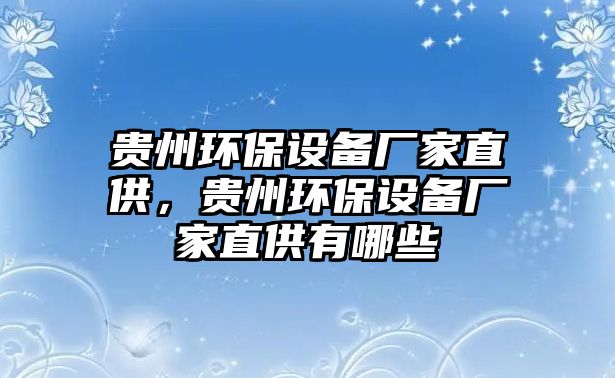 贵州环保设备厂家直供，贵州环保设备厂家直供有哪些